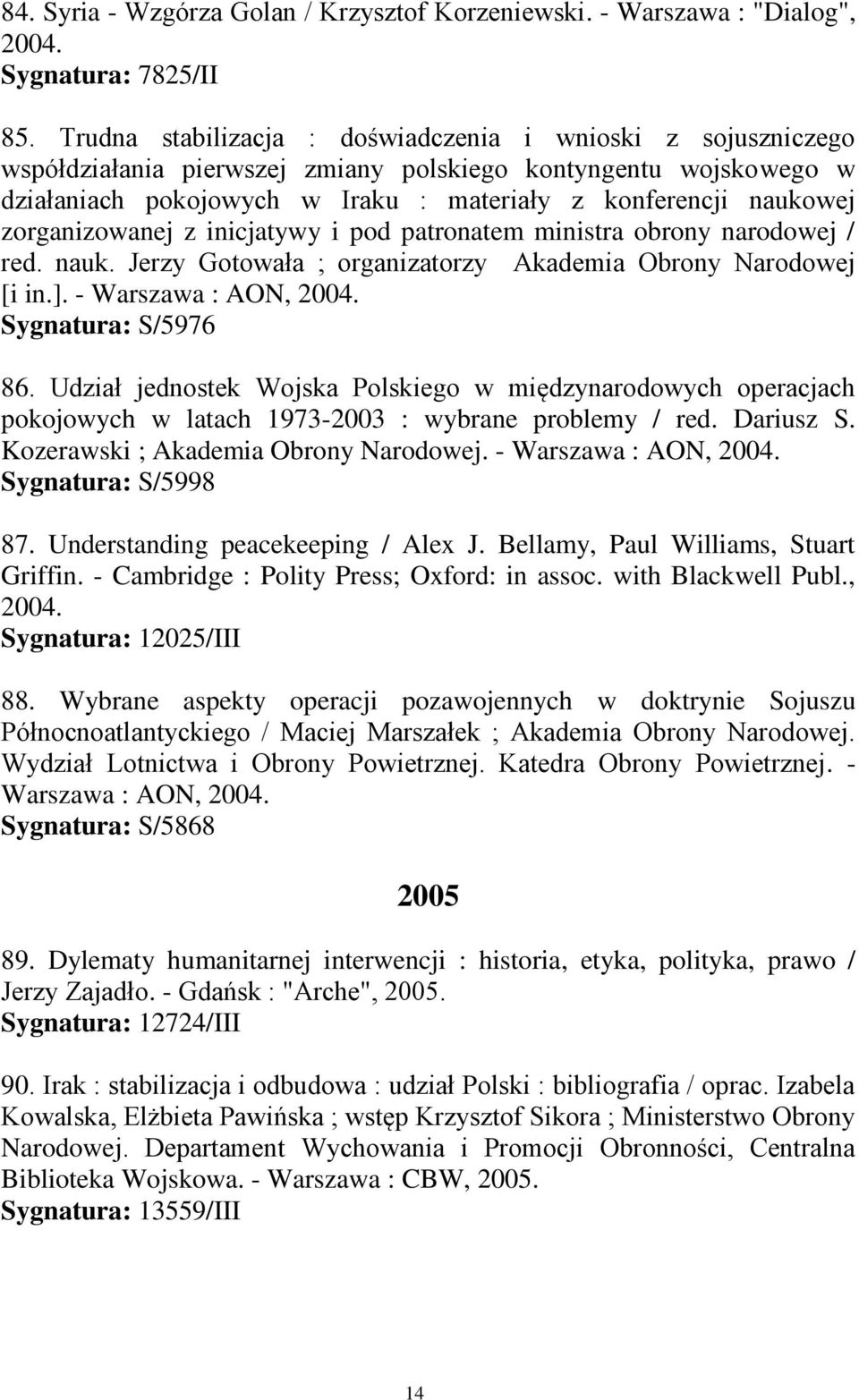 84. Syria - Wzgórza Golan / Krzysztof Korzeniewski. - Warszawa : "Dialog", 2004.
Sygnatura: 7825/II

85. Trudna stabilizacja : doświadczenia i wnioski z sojuszniczego współdziałania pierwszej zmiany polskiego kontyngentu wojskowego w działaniach pokojowych w Iraku : materiały z konferencji naukowej zorganizowanej z inicjatywy i pod patronatem ministra obrony narodowej / red. nauk. Jerzy Gotowała ; organizatorzy Akademia Obrony Narodowej [i in.]. - Warszawa : AON, 2004.
Sygnatura: S/5976

86. Udział jednostek Wojska Polskiego w międzynarodowych operacjach pokojowych w latach 1973-2003 : wybrane problemy / red. Dariusz S. Kozerawski ; Akademia Obrony Narodowej. - Warszawa : AON, 2004.
Sygnatura: S/5998

87. Understanding peacekeeping / Alex J. Bellamy, Paul Williams, Stuart Griffin. - Cambridge : Polity Press; Oxford: in assoc. with Blackwell Publ., 2004.
Sygnatura: 12025/III

88. Wybrane aspekty operacji pozawojennych w doktrynie Sojuszu Północnoatlantyckiego / Maciej Marszałek ; Akademia Obrony Narodowej. Wydział Lotnictwa i Obrony Powietrznej. Katedra Obrony Powietrznej. - Warszawa : AON, 2004.
Sygnatura: S/5868

2005

89. Dylematy humanitarnej interwencji : historia, etyka, polityka, prawo / Jerzy Zajadło. - Gdańsk : "Arche", 2005.
Sygnatura: 12724/III

90. Irak : stabilizacja i odbudowa : udział Polski : bibliografia / oprac. Izabela Kowalska, Elżbieta Pawińska ; wstęp Krzysztof Sikora ; Ministerstwo Obrony Narodowej. Departament Wychowania i Promocji Obronności, Centralna Biblioteka Wojskowa. - Warszawa : CBW, 2005.
Sygnatura: 13559/III

14